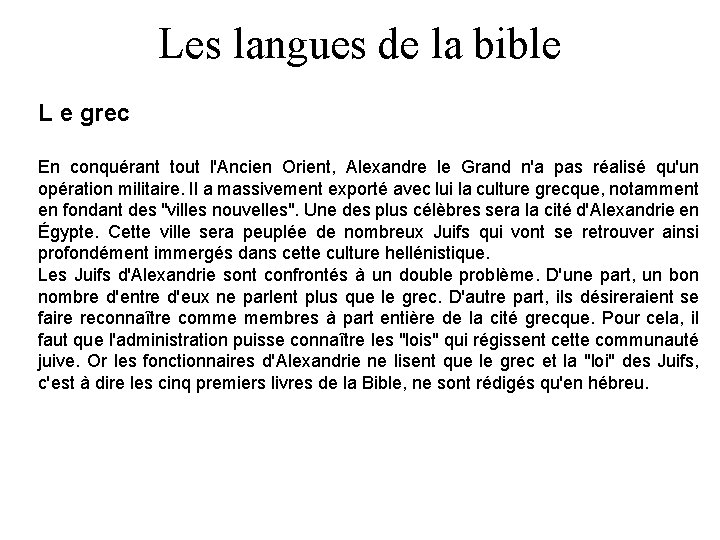 Les langues de la bible

L e grec

En conquérant tout l'Ancien Orient, Alexandre le Grand n'a pas réalisé qu'un opération militaire. Il a massivement exporté avec lui la culture grecque, notamment en fondant des "villes nouvelles". Une des plus célèbres sera la cité d'Alexandrie en Égypte. Cette ville sera peuplée de nombreux Juifs qui vont se retrouver ainsi profondément immergés dans cette culture hellénistique.
Les Juifs d'Alexandrie sont confrontés à un double problème. D'une part, un bon nombre d'entre d'eux ne parlent plus que le grec. D'autre part, ils désireraient se faire reconnaître comme membres à part entière de la cité grecque. Pour cela, il faut que l'administration puisse connaître les "lois" qui régissent cette communauté juive. Or les fonctionnaires d'Alexandrie ne lisent que le grec et la "loi" des Juifs, c'est à dire les cinq premiers livres de la Bible, ne sont rédigés qu'en hébreu.